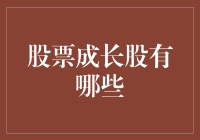 股票成长股有哪些